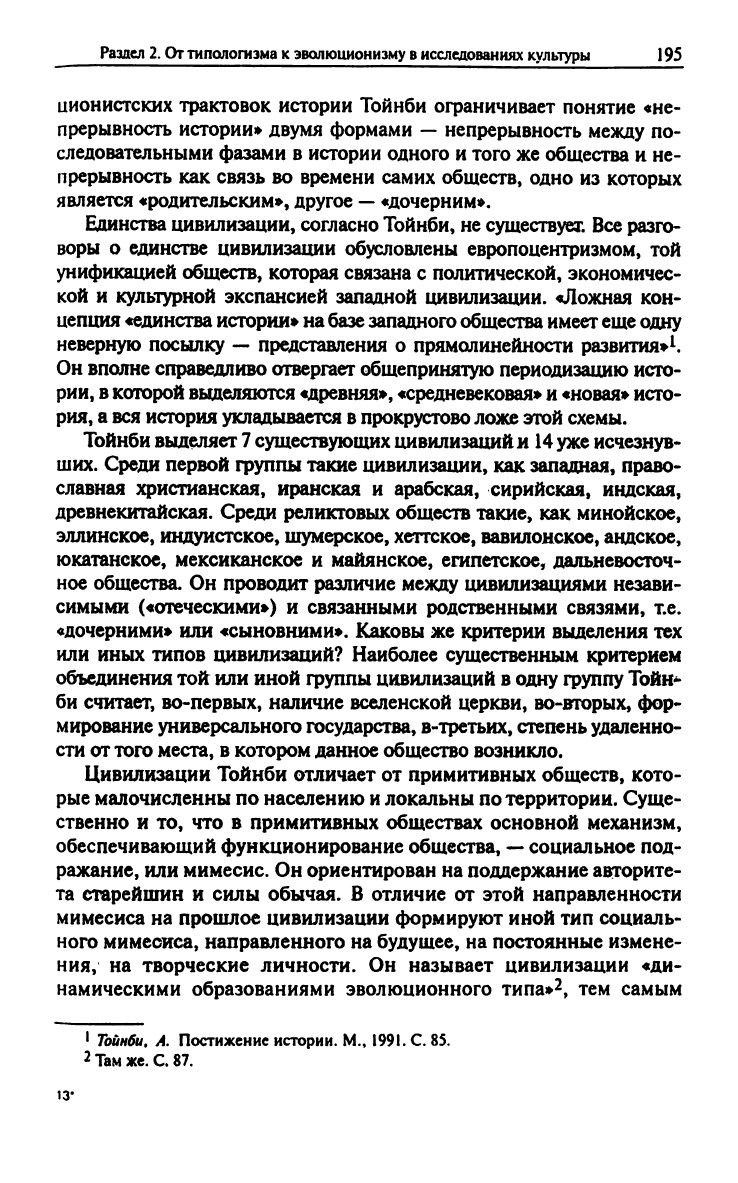 Раздел 2. От типологизма к эволюционизму в исследованиях культуры 195

ционистских трактовок истории Тойнби ограничивает понятие «непрерывность истории» двумя формами — непрерывность между последовательными фазами в истории одного и того же общества и непрерывность как связь во времени самих обществ, одно из которых является «родительским», другое — «дочерним».

Единства цивилизации, согласно Тойнби, не существует. Все разговоры о единстве цивилизации обусловлены европоцентризмом, той унификацией обществ, которая связана с политической, экономической и культурной экспансией западной цивилизации. «Ложная концепция «единства истории» на базе западного общества имеет еще одну неверную посылку — представления о прямолинейности развития»$^1$. Он вполне справедливо отвергает общепринятую периодизацию истории, в которой выделяются «древняя», «средневековая» и «новая» история, а вся история укладывается в прокрустово ложе этой схемы.

Тойнби выделяет 7 существующих цивилизаций и 14 уже исчезнувших. Среди первой группы такие цивилизации, как западная, православная христианская, иранская и арабская, сирийская, индская, древнекитайская. Среди реликтовых обществ такие, как минойское, эллинское, индуистское, шумерское, хеттское, вавилонское, андское, юкатанское, мексиканское и майянское, египетское, дальневосточное общества. Он проводит различие между цивилизациями независимыми («отеческими») и связанными родственными связями, т.е. «дочерними» или «сыновними». Каковы же критерии выделения тех или иных типов цивилизаций? Наиболее существенным критерием объединения той или иной группы цивилизаций в одну группу Тойнби считает, во-первых, наличие вселенской церкви, во-вторых, формирование универсального государства, в-третьих, степень удаленности от того места, в котором данное общество возникло.

Цивилизации Тойнби отличает от примитивных обществ, которые малочисленны по населению и локальны по территории. Существенно и то, что в примитивных обществах основной механизм, обеспечивающий функционирование общества, — социальное подражание, или мимесис. Он ориентирован на поддержание авторитета старейшин и силы обычая. В отличие от этой направленности мимесиса на прошлое цивилизации формируют иной тип социального мимесиса, направленного на будущее, на постоянные изменения, на творческие личности. Он называет цивилизации «динамическими образованиями эволюционного типа»$^2$, тем самым

$^1$ Тойнби, А. Постижение истории. М., 1991. С. 85.
$^2$ Там же. С. 87.

13*